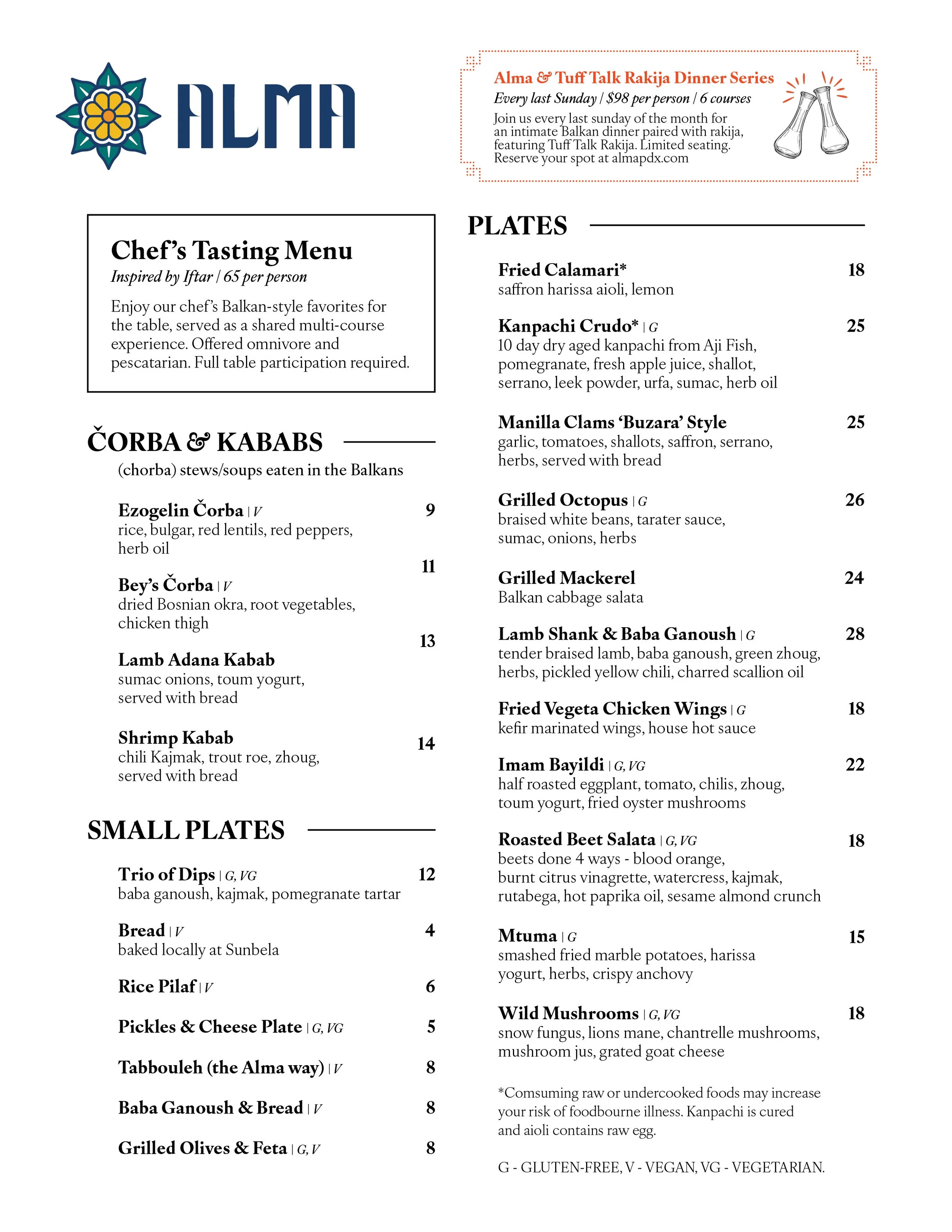 ALMA

Alma & Tuff Talk Rakija Dinner Series
Every last Sunday | $98 per person | 6 courses
Join us every last sunday of the month for an intimate Balkan dinner paired with rakija, featuring Tuff Talk Rakija. Limited seating. Reserve your spot at almapdx.com

Chef's Tasting Menu
Inspired by Iftar | 65 per person
Enjoy our chef's Balkan-style favorites for the table, served as a shared multi-course experience. Offered omnivore and pescatarian. Full table participation required.

ČORBA & KABABS
(chorba) stews/soups eaten in the Balkans

Ezogelin Čorba | V 9
rice, bulgar, red lentils, red peppers, herb oil

Bey's Čorba | V 11
dried Bosnian okra, root vegetables, chicken thigh

Lamb Adana Kabab 13
sumac onions, toum yogurt, served with bread

Shrimp Kabab 14
chili Kajmak, trout roe, zhoug, served with bread

SMALL PLATES

Trio of Dips | G, VG 12
baba ganoush, kajmak, pomegranate tartar

Bread | V 4
baked locally at Sunbela

Rice Pilaf | V 6

Pickles & Cheese Plate | G, VG 5

Tabbouleh (the Alma way) | V 8

Baba Ganoush & Bread | V 8

Grilled Olives & Feta | G, V 8

PLATES

Fried Calamari* 18
saffron harissa aioli, lemon

Kanpachi Crudo* | G 25
10 day dry aged kanpachi from Aji Fish, pomegranate, fresh apple juice, shallot, serrano, leek powder, urfa, sumac, herb oil

Manilla Clams 'Buzara' Style 25
garlic, tomatoes, shallots, saffron, serrano, herbs, served with bread

Grilled Octopus | G 26
braised white beans, tarater sauce, sumac, onions, herbs

Grilled Mackerel 24
Balkan cabbage salata

Lamb Shank & Baba Ganoush | G 28
tender braised lamb, baba ganoush, green zhoug, herbs, pickled yellow chili, charred scallion oil

Fried Vegeta Chicken Wings | G 18
kefir marinated wings, house hot sauce

Imam Bayildi | G, VG 22
half roasted eggplant, tomato, chilis, zhoug, toum yogurt, fried oyster mushrooms

Roasted Beet Salata | G, VG 18
beets done 4 ways - blood orange, burnt citrus vinagrette, watercress, kajmak, rutabega, hot paprika oil, sesame almond crunch

Mtuma | G 15
smashed fried marble potatoes, harissa yogurt, herbs, crispy anchovy

Wild Mushrooms | G, VG 18
snow fungus, lions mane, chantrelle mushrooms, mushroom jus, grated goat cheese

*Comsuming raw or undercooked foods may increase your risk of foodbourne illness. Kanpachi is cured and aioli contains raw egg.

G - GLUTEN-FREE, V - VEGAN, VG - VEGETARIAN.